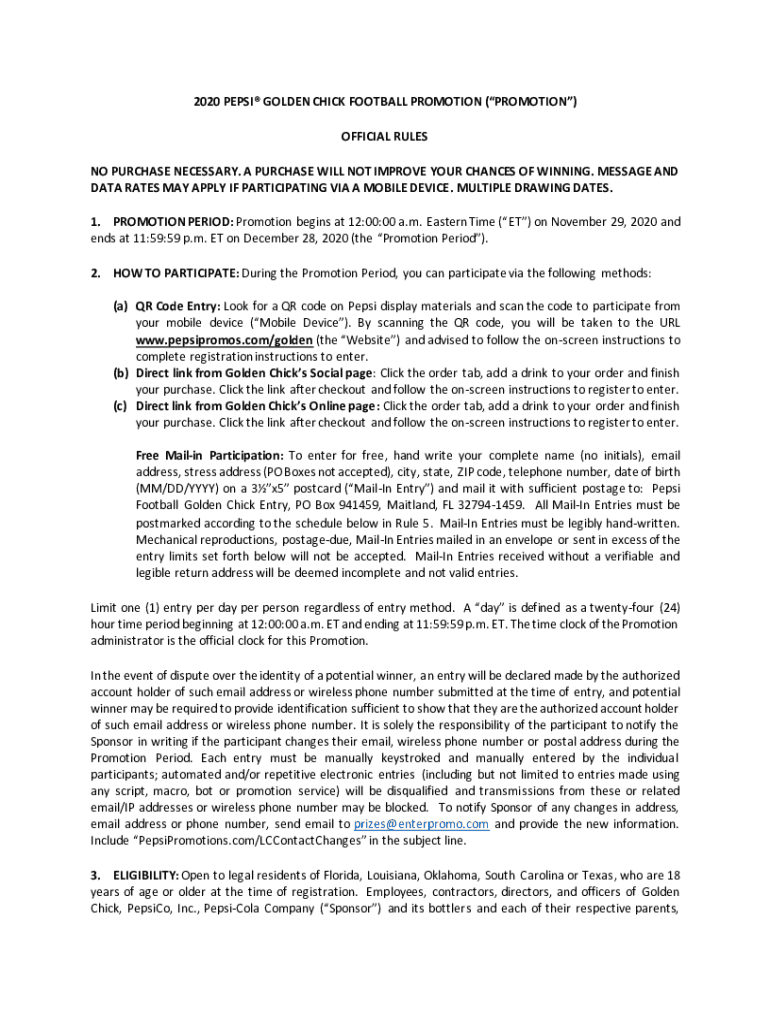 2020 PEPSI® GOLDEN CHICK FOOTBALL PROMOTION ("PROMOTION")

OFFICIAL RULES

NO PURCHASE NECESSARY. A PURCHASE WILL NOT IMPROVE YOUR CHANCES OF WINNING. MESSAGE AND DATA RATES MAY APPLY IF PARTICIPATING VIA A MOBILE DEVICE. MULTIPLE DRAWING DATES.

1. PROMOTION PERIOD: Promotion begins at 12:00:00 a.m. Eastern Time ("ET") on November 29, 2020 and ends at 11:59:59 p.m. ET on December 28, 2020 (the "Promotion Period").

2. HOW TO PARTICIPATE: During the Promotion Period, you can participate via the following methods:

(a) QR Code Entry: Look for a QR code on Pepsi display materials and scan the code to participate from your mobile device ("Mobile Device"). By scanning the QR code, you will be taken to the URL www.pepsipromos.com/golden (the "Website") and advised to follow the on-screen instructions to complete registration instructions to enter.
(b) Direct link from Golden Chick's Social page: Click the order tab, add a drink to your order and finish your purchase. Click the link after checkout and follow the on-screen instructions to register to enter.
(c) Direct link from Golden Chick's Online page: Click the order tab, add a drink to your order and finish your purchase. Click the link after checkout and follow the on-screen instructions to register to enter.

Free Mail-in Participation: To enter for free, hand write your complete name (no initials), email address, stress address (PO Boxes not accepted), city, state, ZIP code, telephone number, date of birth (MM/DD/YYYY) on a 3½"x5" postcard ("Mail-In Entry") and mail it with sufficient postage to: Pepsi Football Golden Chick Entry, PO Box 941459, Maitland, FL 32794-1459. All Mail-In Entries must be postmarked according to the schedule below in Rule 5. Mail-In Entries must be legibly hand-written. Mechanical reproductions, postage-due, Mail-In Entries mailed in an envelope or sent in excess of the entry limits set forth below will not be accepted. Mail-In Entries received without a verifiable and legible return address will be deemed incomplete and not valid entries.

Limit one (1) entry per day per person regardless of entry method. A "day" is defined as a twenty-four (24) hour time period beginning at 12:00:00 a.m. ET and ending at 11:59:59 p.m. ET. The time clock of the Promotion administrator is the official clock for this Promotion.

In the event of dispute over the identity of a potential winner, an entry will be declared made by the authorized account holder of such email address or wireless phone number submitted at the time of entry, and potential winner may be required to provide identification sufficient to show that they are the authorized account holder of such email address or wireless phone number. It is solely the responsibility of the participant to notify the Sponsor in writing if the participant changes their email, wireless phone number or postal address during the Promotion Period. Each entry must be manually keystroked and manually entered by the individual participants; automated and/or repetitive electronic entries (including but not limited to entries made using any script, macro, bot or promotion service) will be disqualified and transmissions from these or related email/IP addresses or wireless phone number may be blocked. To notify Sponsor of any changes in address, email address or phone number, send email to prizes@enterpromo.com and provide the new information. Include "PepsiPromotions.com/LCContactChanges" in the subject line.

3. ELIGIBILITY: Open to legal residents of Florida, Louisiana, Oklahoma, South Carolina or Texas, who are 18 years of age or older at the time of registration. Employees, contractors, directors, and officers of Golden Chick, PepsiCo, Inc., Pepsi-Cola Company ("Sponsor") and its bottlers and each of their respective parents,